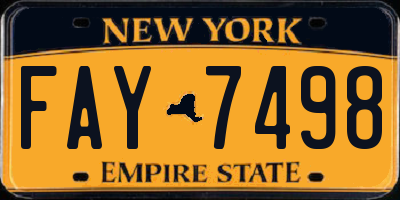 NEW YORK

FAY 7498

EMPIRE STATE